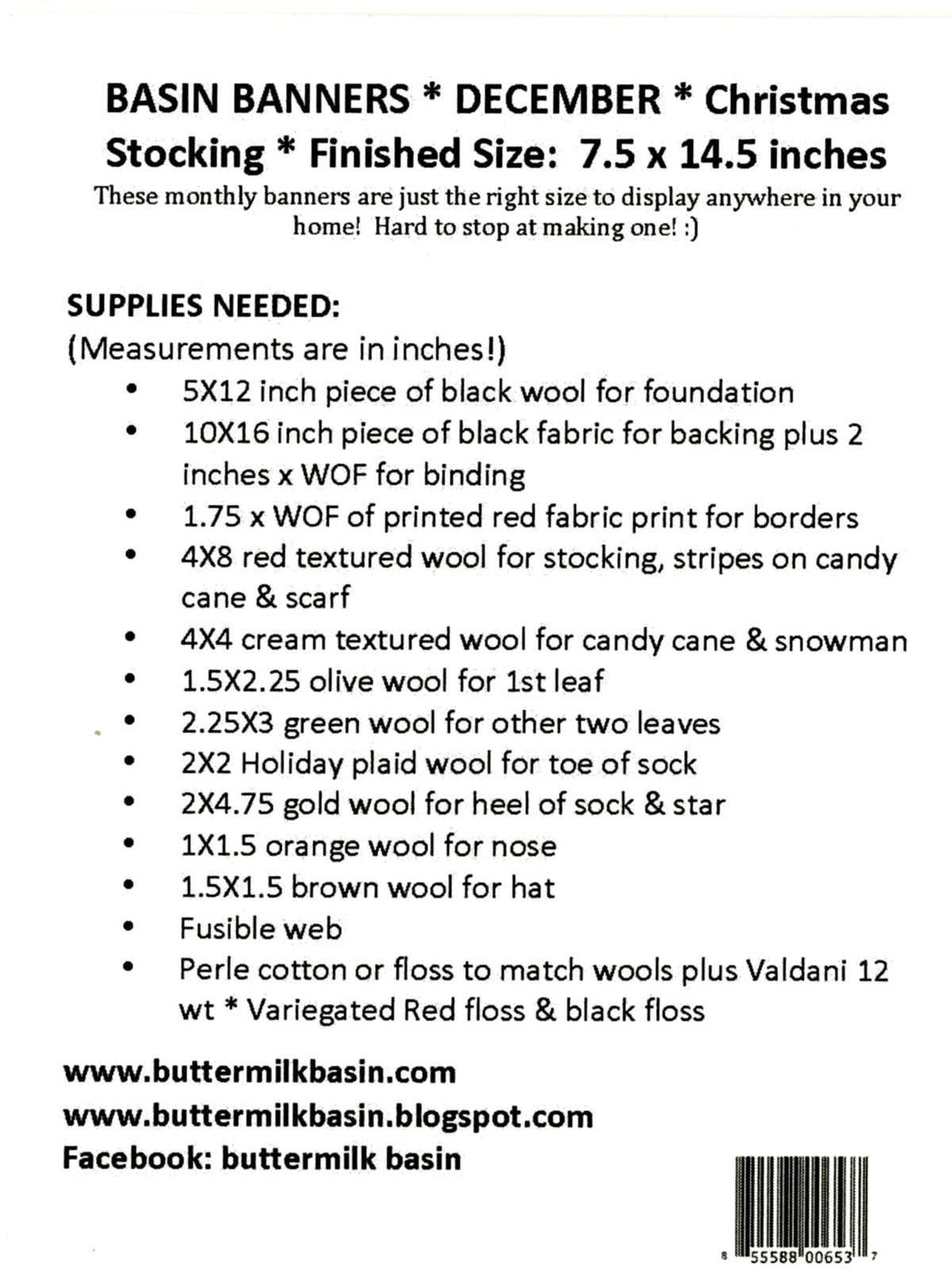 BASIN BANNERS * DECEMBER * Christmas Stocking * Finished Size: 7.5 x 14.5 inches

These monthly banners are just the right size to display anywhere in your home! Hard to stop at making one! :)

SUPPLIES NEEDED:
(Measurements are in inches!)
• 5X12 inch piece of black wool for foundation
• 10X16 inch piece of black fabric for backing plus 2 inches x WOF for binding
• 1.75 x WOF of printed red fabric print for borders
• 4X8 red textured wool for stocking, stripes on candy cane & scarf
• 4X4 cream textured wool for candy cane & snowman
• 1.5X2.25 olive wool for 1st leaf
• 2.25X3 green wool for other two leaves
• 2X2 Holiday plaid wool for toe of sock
• 2X4.75 gold wool for heel of sock & star
• 1X1.5 orange wool for nose
• 1.5X1.5 brown wool for hat
• Fusible web
• Perle cotton or floss to match wools plus Valdani 12 wt * Variegated Red floss & black floss

www.buttermilkbasin.com
www.buttermilkbasin.blogspot.com
Facebook: buttermilk basin

8 55588 00653 7